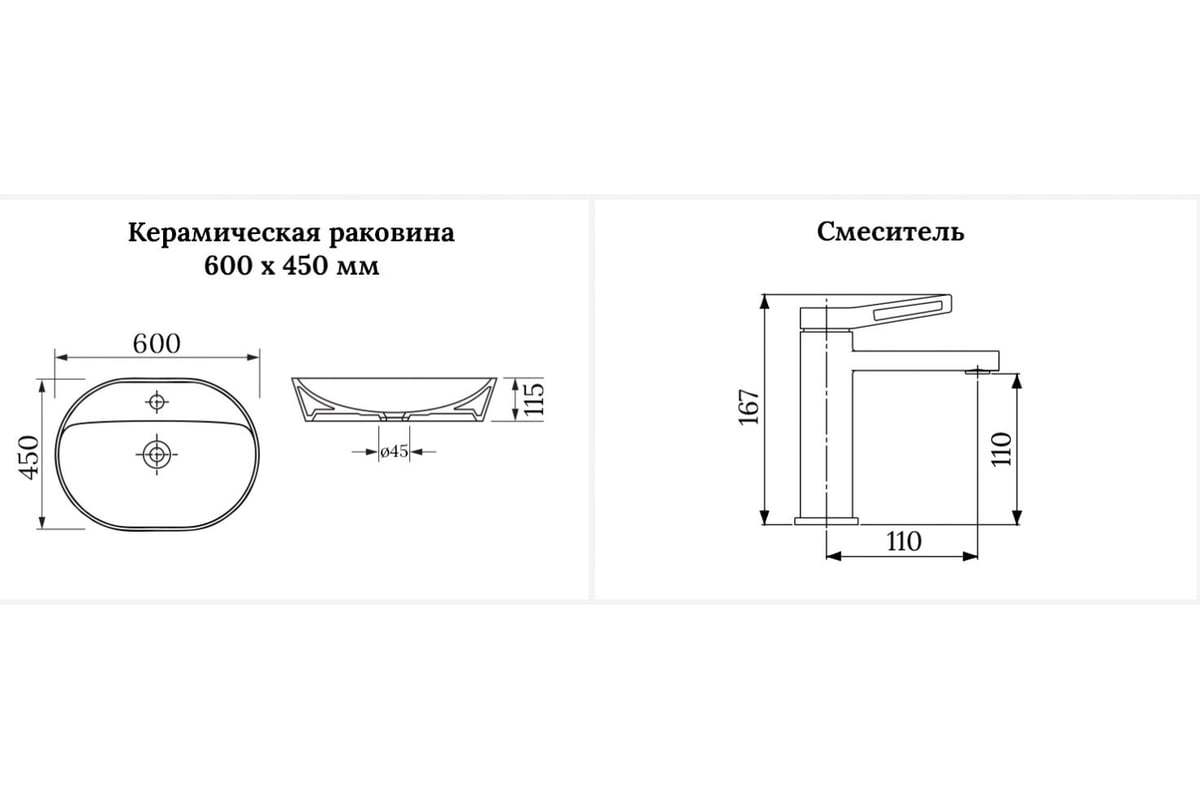 Керамическая раковина
600 x 450 мм

600

450

115

ø45

Смеситель

167

110

110